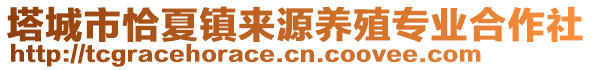 塔城市恰夏镇来源养殖专业合作社
http://tcgracehorace.cn.coovee.com